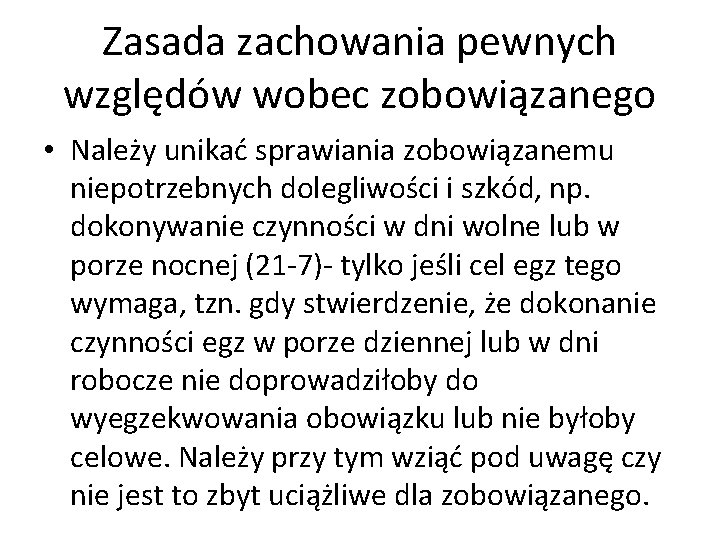 Zasada zachowania pewnych względów wobec zobowiązanego

• Należy unikać sprawiania zobowiązanemu niepotrzebnych dolegliwości i szkód, np. dokonywanie czynności w dni wolne lub w porze nocnej (21-7)- tylko jeśli cel egz tego wymaga, tzn. gdy stwierdzenie, że dokonanie czynności egz w porze dziennej lub w dni robocze nie doprowadziłoby do wyegzekwowania obowiązku lub nie byłoby celowe. Należy przy tym wziąć pod uwagę czy nie jest to zbyt uciążliwe dla zobowiązanego.